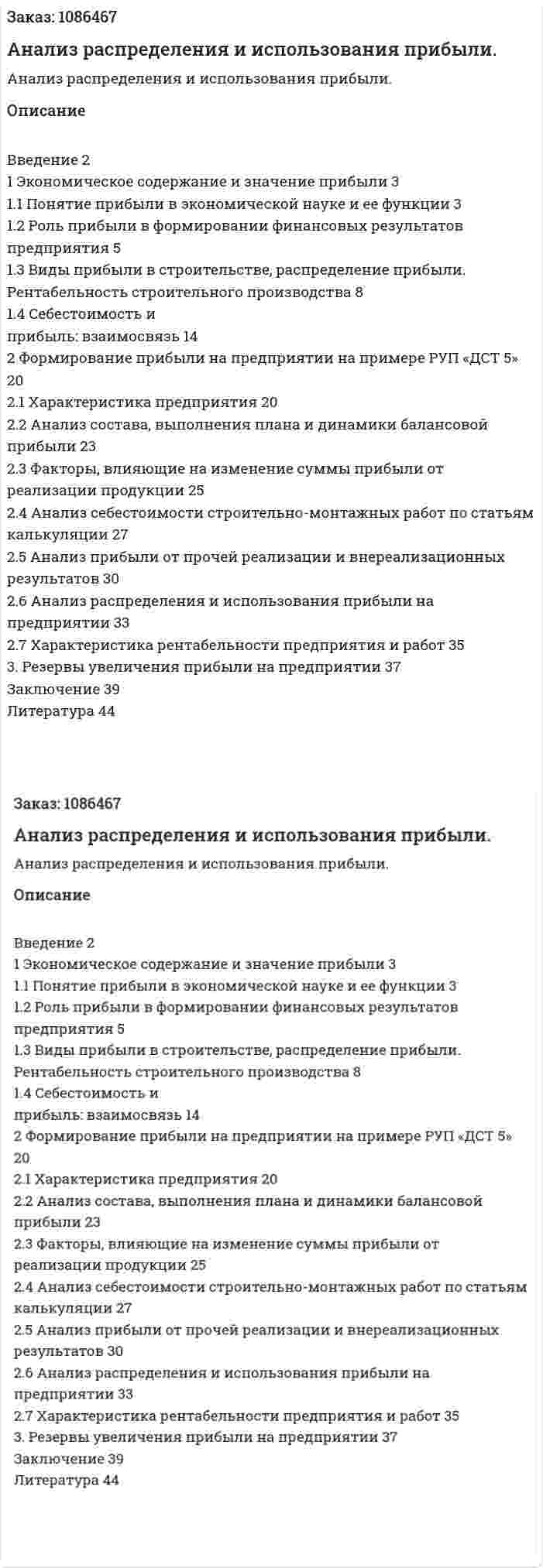 Заказ: 1086467

Анализ распределения и использования прибыли.

Анализ распределения и использования прибыли.

Описание

Введение 2
1 Экономическое содержание и значение прибыли 3
1.1 Понятие прибыли в экономической науке и ее функции 3
1.2 Роль прибыли в формировании финансовых результатов предприятия 5
1.3 Виды прибыли в строительстве, распределение прибыли. Рентабельность строительного производства 8
1.4 Себестоимость и
прибыль: взаимосвязь 14
2 Формирование прибыли на предприятии на примере РУП «ДСТ 5» 20
2.1 Характеристика предприятия 20
2.2 Анализ состава, выполнения плана и динамики балансовой прибыли 23
2.3 Факторы, влияющие на изменение суммы прибыли от реализации продукции 25
2.4 Анализ себестоимости строительно-монтажных работ по статьям калькуляции 27
2.5 Анализ прибыли от прочей реализации и внереализационных результатов 30
2.6 Анализ распределения и использования прибыли на предприятии 33
2.7 Характеристика рентабельности предприятия и работ 35
3. Резервы увеличения прибыли на предприятии 37
Заключение 39
Литература 44

Заказ: 1086467

Анализ распределения и использования прибыли.

Анализ распределения и использования прибыли.

Описание

Введение 2
1 Экономическое содержание и значение прибыли 3
1.1 Понятие прибыли в экономической науке и ее функции 3
1.2 Роль прибыли в формировании финансовых результатов предприятия 5
1.3 Виды прибыли в строительстве, распределение прибыли. Рентабельность строительного производства 8
1.4 Себестоимость и
прибыль: взаимосвязь 14
2 Формирование прибыли на предприятии на примере РУП «ДСТ 5» 20
2.1 Характеристика предприятия 20
2.2 Анализ состава, выполнения плана и динамики балансовой прибыли 23
2.3 Факторы, влияющие на изменение суммы прибыли от реализации продукции 25
2.4 Анализ себестоимости строительно-монтажных работ по статьям калькуляции 27
2.5 Анализ прибыли от прочей реализации и внереализационных результатов 30
2.6 Анализ распределения и использования прибыли на предприятии 33
2.7 Характеристика рентабельности предприятия и работ 35
3. Резервы увеличения прибыли на предприятии 37
Заключение 39
Литература 44